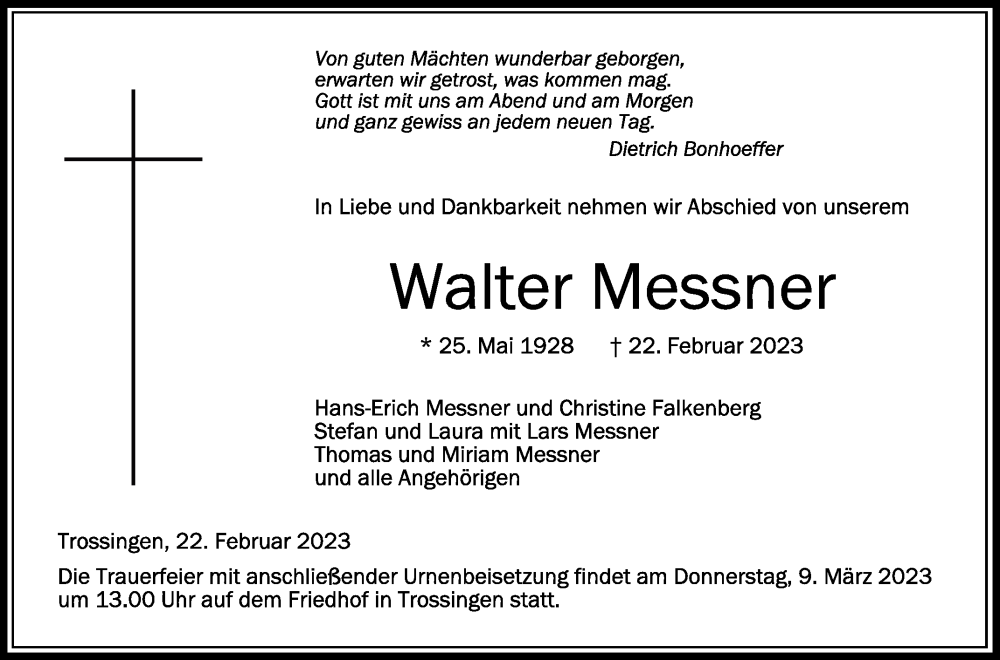 Von guten Mächten wunderbar geborgen,
erwarten wir getrost, was kommen mag.
Gott ist mit uns am Abend und am Morgen
und ganz gewiss an jedem neuen Tag.
Dietrich Bonhoeffer

In Liebe und Dankbarkeit nehmen wir Abschied von unserem

Walter Messner

* 25. Mai 1928 † 22. Februar 2023

Hans-Erich Messner und Christine Falkenberg
Stefan und Laura mit Lars Messner
Thomas und Miriam Messner
und alle Angehörigen

Trossingen, 22. Februar 2023

Die Trauerfeier mit anschließender Urnenbeisetzung findet am Donnerstag, 9. März 2023 um 13.00 Uhr auf dem Friedhof in Trossingen statt.